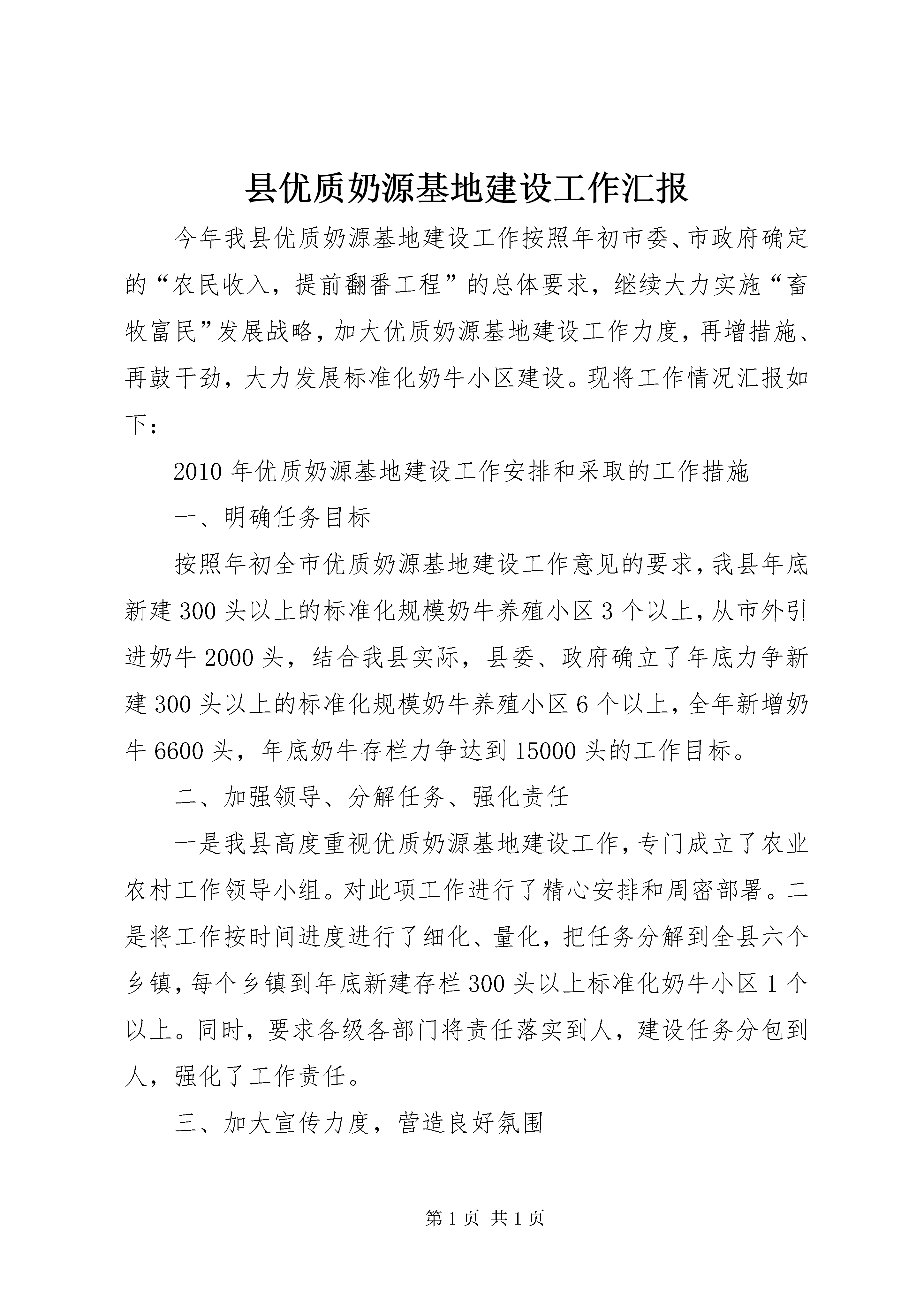 县优质奶源基地建设工作汇报

今年我县优质奶源基地建设工作按照年初市委、市政府确定的“农民收入，提前翻番工程”的总体要求，继续大力实施“畜牧富民”发展战略，加大优质奶源基地建设工作力度，再增措施、再鼓干劲，大力发展标准化奶牛小区建设。现将工作情况汇报如下：

2010年优质奶源基地建设工作安排和采取的工作措施

一、明确任务目标

按照年初全市优质奶源基地建设工作意见的要求，我县年底新建300头以上的标准化规模奶牛养殖小区3个以上，从市外引进奶牛2000头，结合我县实际，县委、政府确立了年底力争新建300头以上的标准化规模奶牛养殖小区6个以上，全年新增奶牛6600头，年底奶牛存栏力争达到15000头的工作目标。

二、加强领导、分解任务、强化责任

一是我县高度重视优质奶源基地建设工作，专门成立了农业农村工作领导小组。对此项工作进行了精心安排和周密部署。二是将工作按时间进度进行了细化、量化，把任务分解到全县六个乡镇，每个乡镇到年底新建存栏300头以上标准化奶牛小区1个以上。同时，要求各级各部门将责任落实到人，建设任务分包到人，强化了工作责任。

三、加大宣传力度，营造良好氛围

第1页 共1页